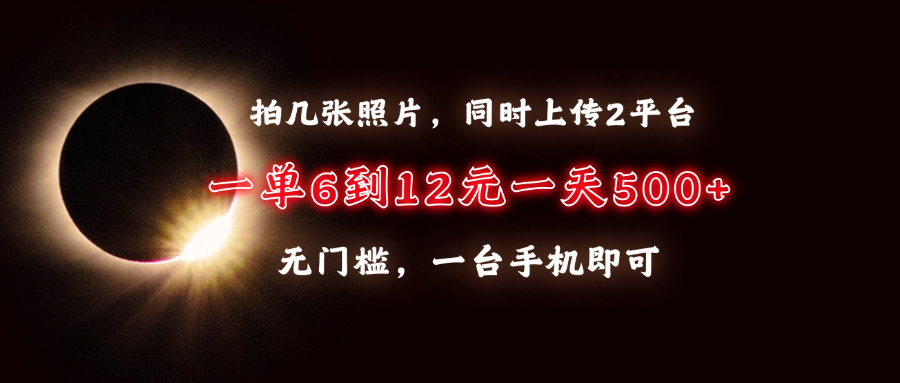 拍几张照片，同时上传2平台

一单6到12元一天500+

无门槛，一台手机即可